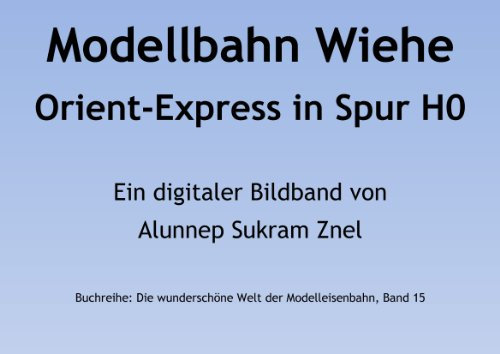 Modellbahn Wiehe
Orient-Express in Spur H0

Ein digitaler Bildband von
Alunnep Sukram Znel

Buchreihe: Die wunderschöne Welt der Modelleisenbahn, Band 15